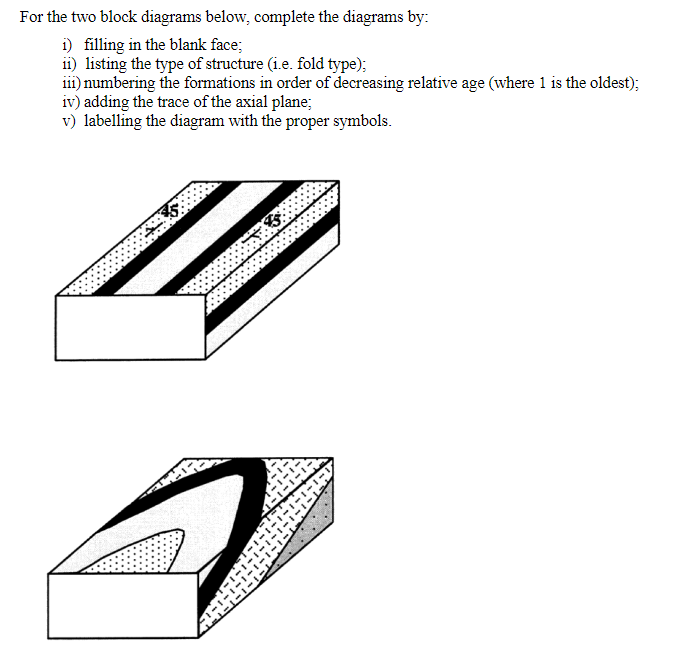 For the two block diagrams below, complete the diagrams by:

i) filling in the blank face;
ii) listing the type of structure (i.e. fold type);
iii) numbering the formations in order of decreasing relative age (where 1 is the oldest);
iv) adding the trace of the axial plane;
v) labelling the diagram with the proper symbols.

45

45